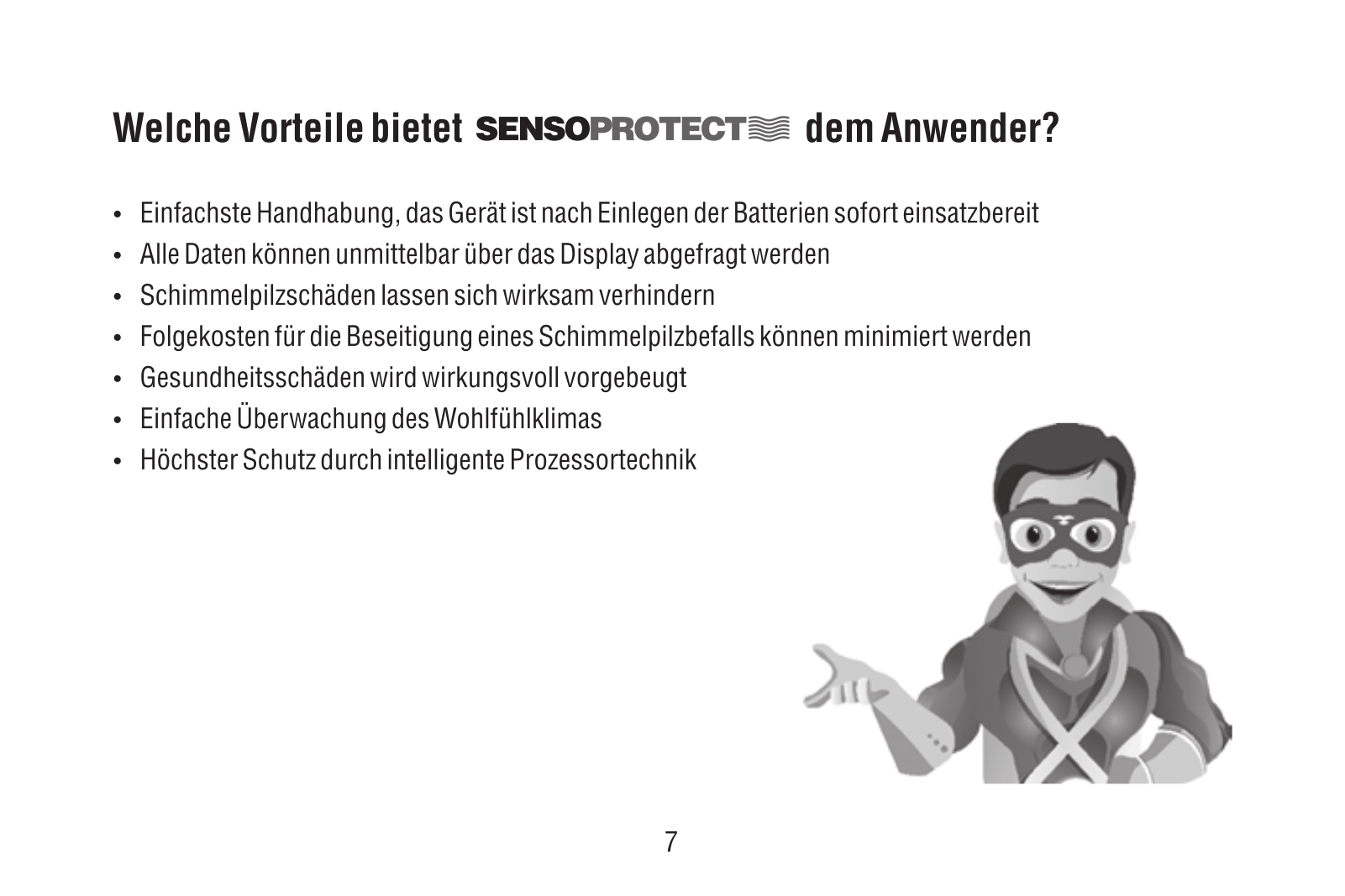 Welche Vorteile bietet SENSOPROTECT dem Anwender?

• Einfachste Handhabung, das Gerät ist nach Einlegen der Batterien sofort einsatzbereit
• Alle Daten können unmittelbar über das Display abgefragt werden
• Schimmelpilzschäden lassen sich wirksam verhindern
• Folgekosten für die Beseitigung eines Schimmelpilzbefalls können minimiert werden
• Gesundheitsschäden wird wirkungsvoll vorgebeugt
• Einfache Überwachung des Wohlfühlklimas
• Höchster Schutz durch intelligente Prozessortechnik

7